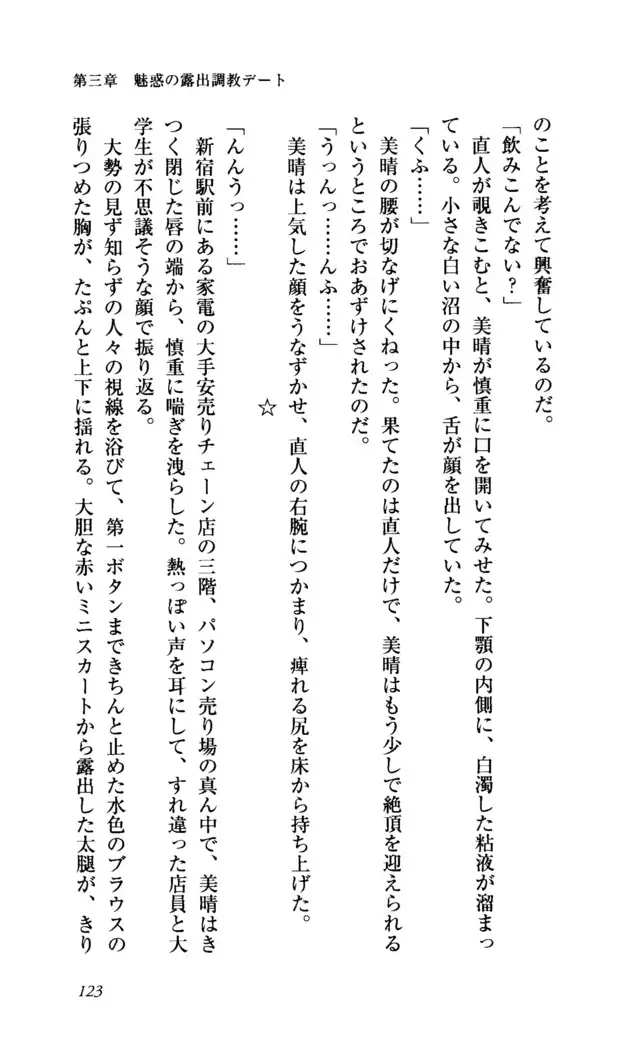 第三章　魅惑の露出調教デート

のことを考えて興奮しているのだ。

「飲みこんでない？」

直人が覗きこむと、美晴が慎重に口を開いてみせた。下顎の内側に、白濁した粘液が溜まっている。小さな白い沼の中から、舌が顔を出していた。

「くふ……」

美晴の腰が切なげにくねった。果てたのは直人だけで、美晴はもう少しで絶頂を迎えられるというところでおあずけされたのだ。

「うっんっ……んふ……」

美晴は上気した顔をうなずかせ、直人の右腕につかまり、痺れる尻を床から持ち上げた。

☆

「んんうっ……」

新宿駅前にある家電の大手安売りチェーン店の三階、パソコン売り場の真ん中で、美晴はきつく閉じた唇の端から、慎重に喘ぎを洩らした。熱っぽい声を耳にして、すれ違った店員と大学生が不思議そうな顔で振り返る。

大勢の見ず知らずの人々の視線を浴びて、第一ボタンまできちんと止めた水色のブラウスの張りつめた胸が、たぷんと上下に揺れる。大胆な赤いミニスカートから露出した太腿が、きり

123